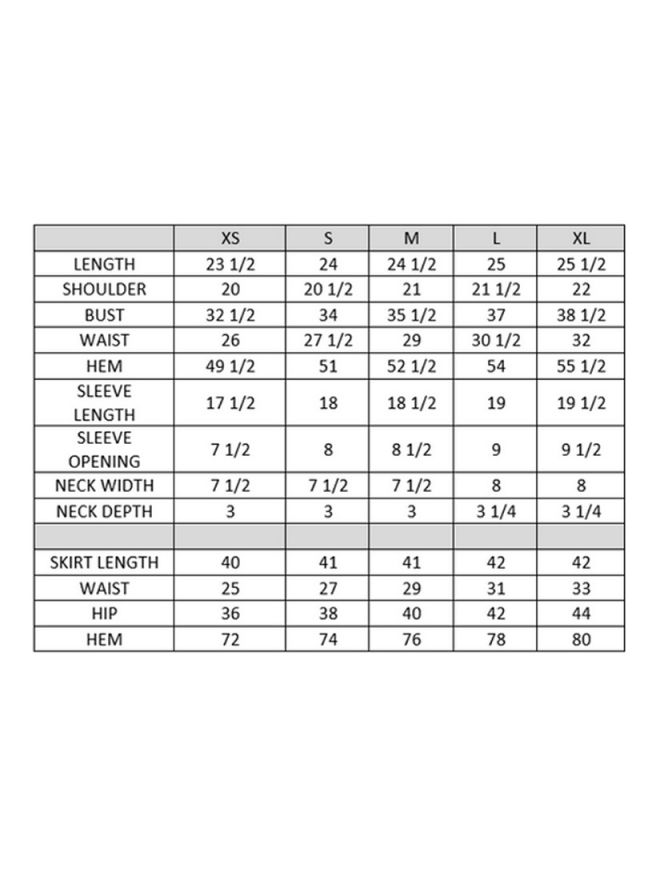 | | XS | S | M | L | XL |
|---|---|---|---|---|---|
| LENGTH | 23 1/2 | 24 | 24 1/2 | 25 | 25 1/2 |
| SHOULDER | 20 | 20 1/2 | 21 | 21 1/2 | 22 |
| BUST | 32 1/2 | 34 | 35 1/2 | 37 | 38 1/2 |
| WAIST | 26 | 27 1/2 | 29 | 30 1/2 | 32 |
| HEM | 49 1/2 | 51 | 52 1/2 | 54 | 55 1/2 |
| SLEEVE LENGTH | 17 1/2 | 18 | 18 1/2 | 19 | 19 1/2 |
| SLEEVE OPENING | 7 1/2 | 8 | 8 1/2 | 9 | 9 1/2 |
| NECK WIDTH | 7 1/2 | 7 1/2 | 7 1/2 | 8 | 8 |
| NECK DEPTH | 3 | 3 | 3 | 3 1/4 | 3 1/4 |
| | | | | | |
| SKIRT LENGTH | 40 | 41 | 41 | 42 | 42 |
| WAIST | 25 | 27 | 29 | 31 | 33 |
| HIP | 36 | 38 | 40 | 42 | 44 |
| HEM | 72 | 74 | 76 | 78 | 80 |